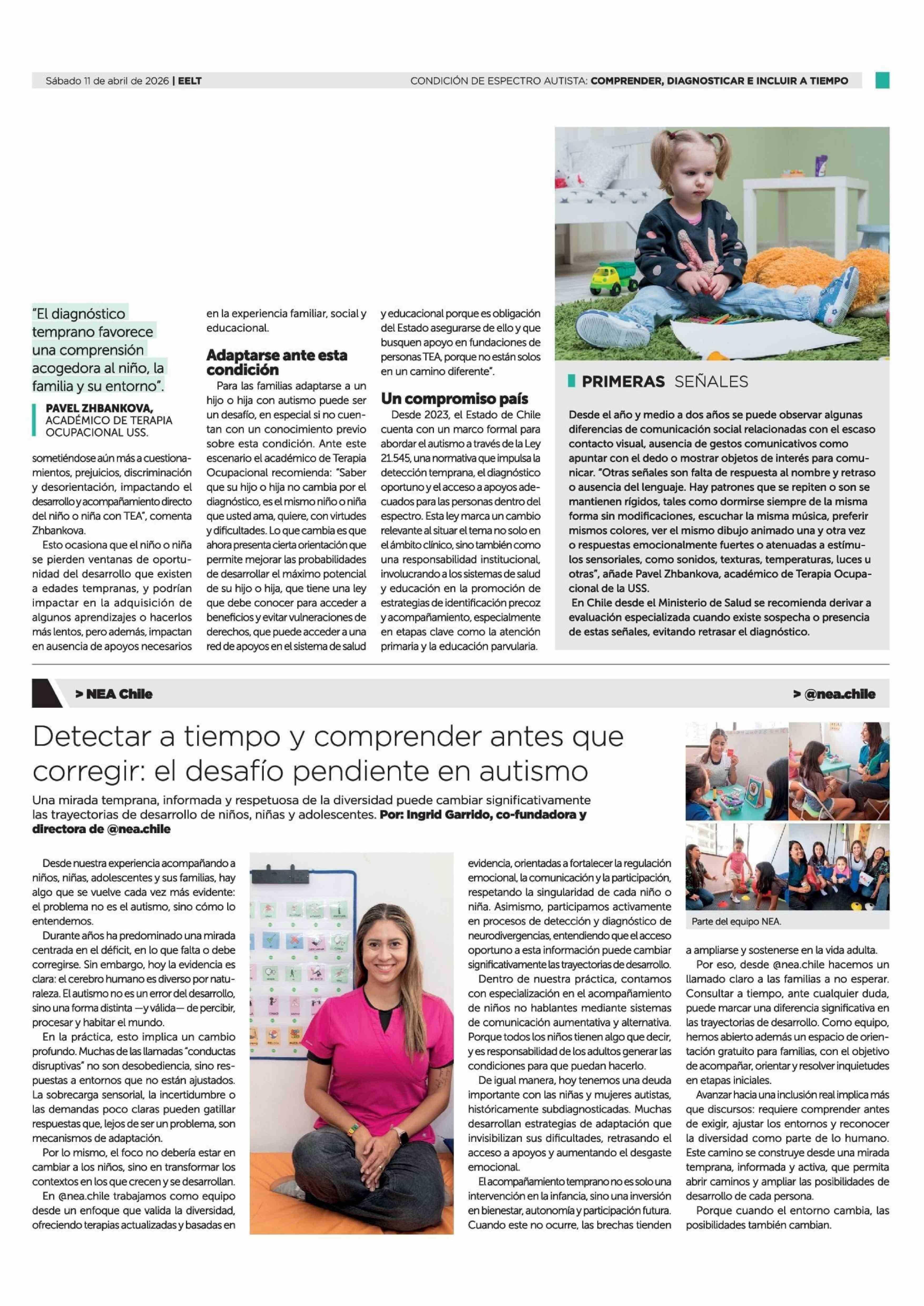 Sábado 11 de abril de 2026 | EELT

CONDICIÓN DE ESPECTRO AUTISTA: COMPRENDER, DIAGNOSTICAR E INCLUIR A TIEMPO

"El diagnóstico temprano favorece una comprensión acogedora al niño, la familia y su entorno".

PAVEL ZHBANKOVA, ACADÉMICO DE TERAPIA OCUPACIONAL USS.

sometiéndose aún más a cuestionamientos, prejuicios, discriminación y desorientación, impactando el desarrollo y acompañamiento directo del niño o niña con TEA", comenta Zhbankova.

Esto ocasiona que el niño o niña se pierden ventanas de oportunidad del desarrollo que existen a edades tempranas, y podrían impactar en la adquisición de algunos aprendizajes o hacerlos más lentos, pero además, impactan en ausencia de apoyos necesarios en la experiencia familiar, social y educacional.

Adaptarse ante esta condición

Para las familias adaptarse a un hijo o hija con autismo puede ser un desafío, en especial si no cuentan con un conocimiento previo sobre esta condición. Ante este escenario el académico de Terapia Ocupacional recomienda: "Saber que su hijo o hija no cambia por el diagnóstico, es el mismo niño o niña que usted ama, quiere, con virtudes y dificultades. Lo que cambia es que ahora presenta cierta orientación que permite mejorar las probabilidades de desarrollar el máximo potencial de su hijo o hija, que tiene una ley que debe conocer para acceder a beneficios y evitar vulneraciones de derechos, que puede acceder a una red de apoyos en el sistema de salud y educacional porque es obligación del Estado asegurarse de ello y que busquen apoyo en fundaciones de personas TEA, porque no están solos en un camino diferente".

Un compromiso país

Desde 2023, el Estado de Chile cuenta con un marco formal para abordar el autismo a través de la Ley 21.545, una normativa que impulsa la detección temprana, el diagnóstico oportuno y el acceso a apoyos adecuados para las personas dentro del espectro. Esta ley marca un cambio relevante al situar el tema no solo en el ámbito clínico, sino también como una responsabilidad institucional, involucrando a los sistemas de salud y educación en la promoción de estrategias de identificación precoz y acompañamiento, especialmente en etapas clave como la atención primaria y la educación parvularia.

PRIMERAS SEÑALES

Desde el año y medio a dos años se puede observar algunas diferencias de comunicación social relacionadas con el escaso contacto visual, ausencia de gestos comunicativos como apuntar con el dedo o mostrar objetos de interés para comunicar. "Otras señales son falta de respuesta al nombre y retraso o ausencia del lenguaje. Hay patrones que se repiten o son se mantienen rígidos, tales como dormirse siempre de la misma forma sin modificaciones, escuchar la misma música, preferir mismos colores, ver el mismo dibujo animado una y otra vez o respuestas emocionalmente fuertes o atenuadas a estímulos sensoriales, como sonidos, texturas, temperaturas, luces u otras", añade Pavel Zhbankova, académico de Terapia Ocupacional de la USS.

En Chile desde el Ministerio de Salud se recomienda derivar a evaluación especializada cuando existe sospecha o presencia de estas señales, evitando retrasar el diagnóstico.

> NEA Chile

> @nea.chile

Detectar a tiempo y comprender antes que corregir: el desafío pendiente en autismo

Una mirada temprana, informada y respetuosa de la diversidad puede cambiar significativamente las trayectorias de desarrollo de niños, niñas y adolescentes. Por: Ingrid Garrido, co-fundadora y directora de @nea.chile

Desde nuestra experiencia acompañando a niños, niñas, adolescentes y sus familias, hay algo que se vuelve cada vez más evidente: el problema no es el autismo, sino cómo lo entendemos.

Durante años ha predominado una mirada centrada en el déficit, en lo que falta o debe corregirse. Sin embargo, hoy la evidencia es clara: el cerebro humano es diverso por naturaleza. El autismo no es un error del desarrollo, sino una forma distinta —y válida— de percibir, procesar y habitar el mundo.

En la práctica, esto implica un cambio profundo. Muchas de las llamadas "conductas disruptivas" no son desobediencia, sino respuestas a entornos que no están ajustados. La sobrecarga sensorial, la incertidumbre o las demandas poco claras pueden gatillar respuestas que, lejos de ser un problema, son mecanismos de adaptación.

Por lo mismo, el foco no debería estar en cambiar a los niños, sino en transformar los contextos en los que crecen y se desarrollan.

En @nea.chile trabajamos como equipo desde un enfoque que valida la diversidad, ofreciendo terapias actualizadas y basadas en evidencia, orientadas a fortalecer la regulación emocional, la comunicación y la participación, respetando la singularidad de cada niño o niña. Asimismo, participamos activamente en procesos de detección y diagnóstico de neurodivergencias, entendiendo que el acceso oportuno a esta información puede cambiar significativamente las trayectorias de desarrollo.

Dentro de nuestra práctica, contamos con especialización en el acompañamiento de niños no hablantes mediante sistemas de comunicación aumentativa y alternativa. Porque todos los niños tienen algo que decir, y es responsabilidad de los adultos generar las condiciones para que puedan hacerlo.

De igual manera, hoy tenemos una deuda importante con las niñas y mujeres autistas, históricamente subdiagnosticadas. Muchas desarrollan estrategias de adaptación que invisibilizan sus dificultades, retrasando el acceso a apoyos y aumentando el desgaste emocional.

El acompañamiento temprano no es solo una intervención en la infancia, sino una inversión en bienestar, autonomía y participación futura. Cuando este no ocurre, las brechas tienden a ampliarse y sostenerse en la vida adulta.

Parte del equipo NEA.

Por eso, desde @nea.chile hacemos un llamado claro a las familias a no esperar. Consultar a tiempo, ante cualquier duda, puede marcar una diferencia significativa en las trayectorias de desarrollo. Como equipo, hemos abierto además un espacio de orientación gratuito para familias, con el objetivo de acompañar, orientar y resolver inquietudes en etapas iniciales.

Avanzar hacia una inclusión real implica más que discursos: requiere comprender antes de exigir, ajustar los entornos y reconocer la diversidad como parte de lo humano. Este camino se construye desde una mirada temprana, informada y activa, que permita abrir caminos y ampliar las posibilidades de desarrollo de cada persona.

Porque cuando el entorno cambia, las posibilidades también cambian.